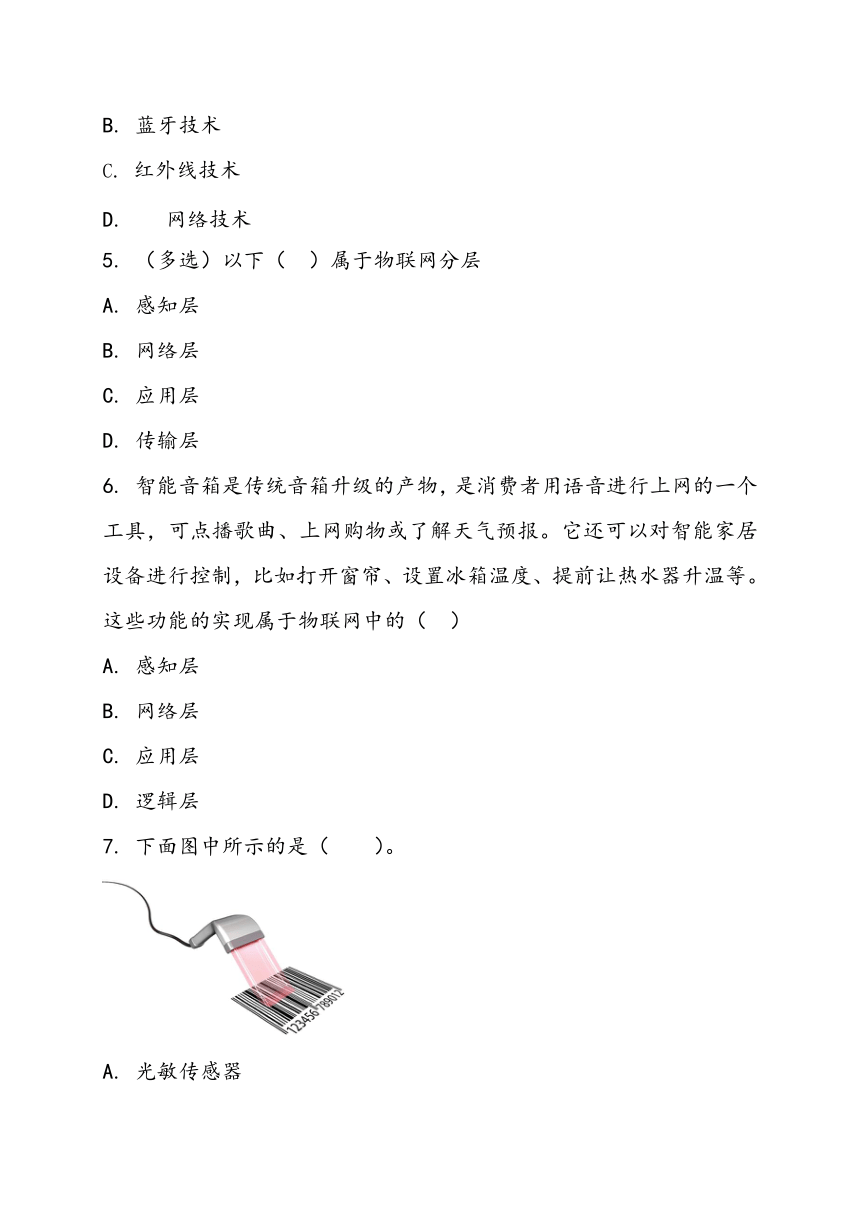 B. 蓝牙技术

C. 红外线技术

D. 网络技术

5. （多选）以下（ ）属于物联网分层

A. 感知层

B. 网络层

C. 应用层

D. 传输层

6. 智能音箱是传统音箱升级的产物，是消费者用语音进行上网的一个工具，可点播歌曲、上网购物或了解天气预报。它还可以对智能家居设备进行控制，比如打开窗帘、设置冰箱温度、提前让热水器升温等。这些功能的实现属于物联网中的（ ）

A. 感知层

B. 网络层

C. 应用层

D. 逻辑层

7. 下面图中所示的是（ ）。

123456789012

A. 光敏传感器